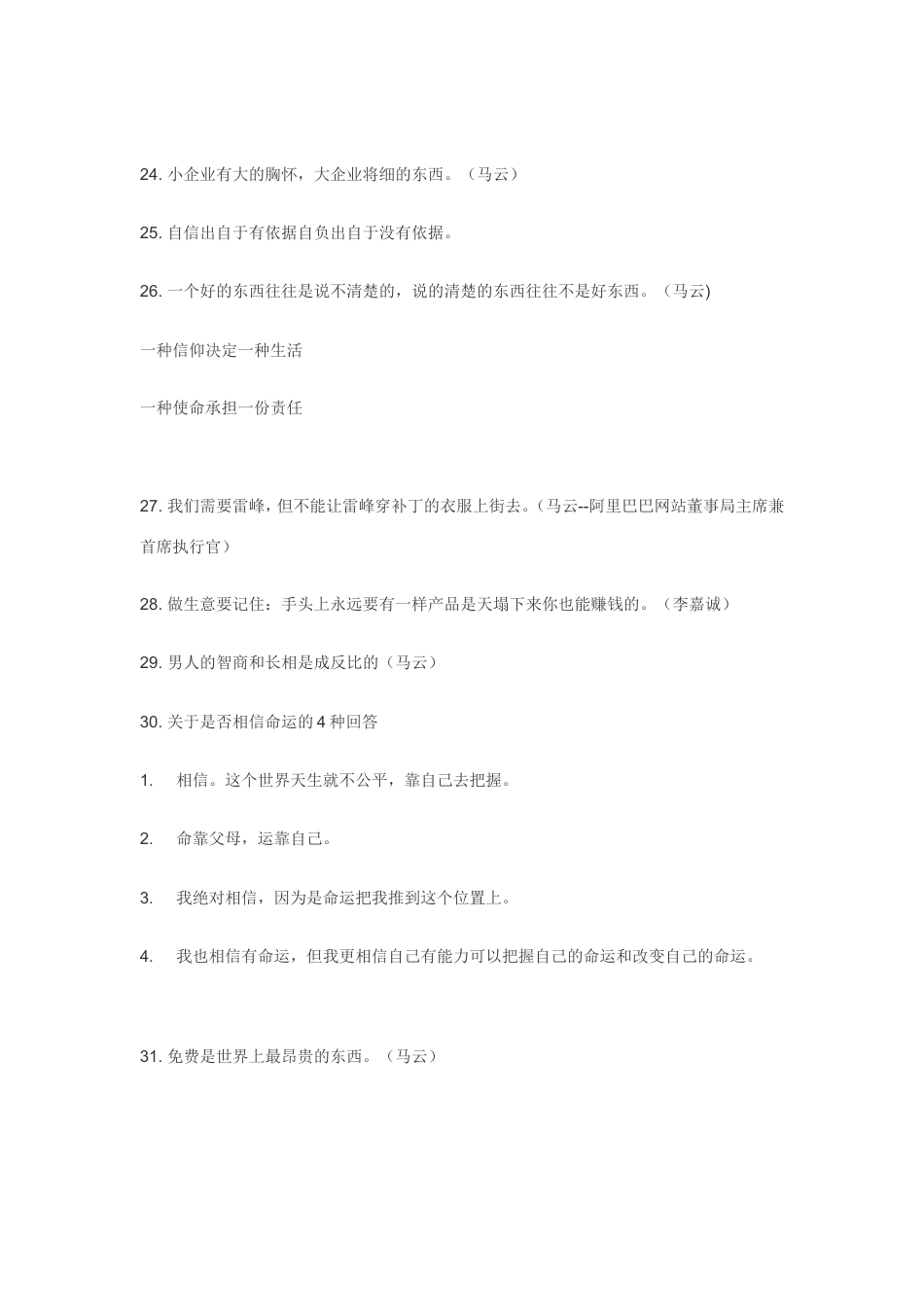 24. 小企业有大的胸怀，大企业将细的东西。（马云）

25. 自信出自于有依据自负出自于没有依据。

26. 一个好的东西往往是说不清楚的，说的清楚的东西往往不是好东西。（马云)

一种信仰决定一种生活

一种使命承担一份责任

27. 我们需要雷峰，但不能让雷峰穿补丁的衣服上街去。（马云--阿里巴巴网站董事局主席兼首席执行官）

28. 做生意要记住：手头上永远要有一样产品是天塌下来你也能赚钱的。（李嘉诚）

29. 男人的智商和长相是成反比的（马云）

30. 关于是否相信命运的 4 种回答

1. 相信。这个世界天生就不公平，靠自己去把握。

2. 命靠父母，运靠自己。

3. 我绝对相信，因为是命运把我推到这个位置上。

4. 我也相信有命运，但我更相信自己有能力可以把握自己的命运和改变自己的命运。

31. 免费是世界上最昂贵的东西。（马云）